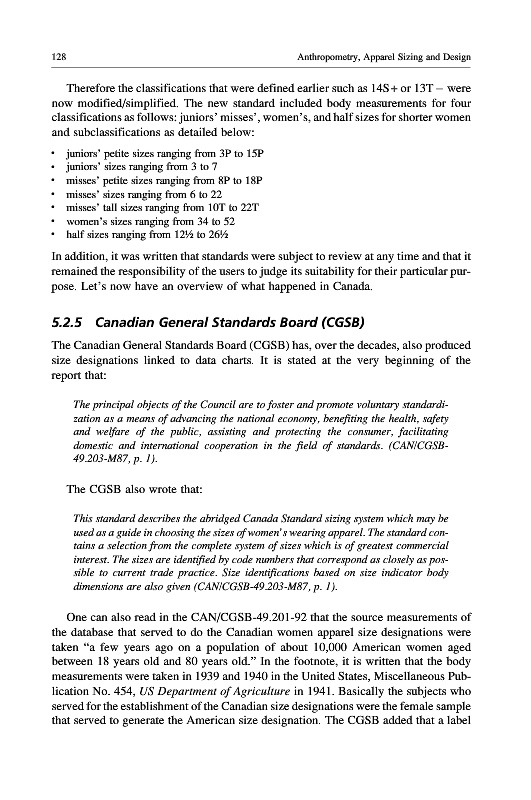 128 Anthropometry, Apparel Sizing and Design

Therefore the classifications that were defined earlier such as 14S+ or 13T− were now modified/simplified. The new standard included body measurements for four classifications as follows: juniors' misses', women's, and half sizes for shorter women and subclassifications as detailed below:

• juniors' petite sizes ranging from 3P to 15P
• juniors' sizes ranging from 3 to 7
• misses' petite sizes ranging from 8P to 18P
• misses' sizes ranging from 6 to 22
• misses' tall sizes ranging from 10T to 22T
• women's sizes ranging from 34 to 52
• half sizes ranging from 12½ to 26½

In addition, it was written that standards were subject to review at any time and that it remained the responsibility of the users to judge its suitability for their particular purpose. Let's now have an overview of what happened in Canada.

5.2.5 Canadian General Standards Board (CGSB)

The Canadian General Standards Board (CGSB) has, over the decades, also produced size designations linked to data charts. It is stated at the very beginning of the report that:

The principal objects of the Council are to foster and promote voluntary standardization as a means of advancing the national economy, benefiting the health, safety and welfare of the public, assisting and protecting the consumer, facilitating domestic and international cooperation in the field of standards. (CAN/CGSB-49.203-M87, p. 1).

The CGSB also wrote that:

This standard describes the abridged Canada Standard sizing system which may be used as a guide in choosing the sizes of women's wearing apparel. The standard contains a selection from the complete system of sizes which is of greatest commercial interest. The sizes are identified by code numbers that correspond as closely as possible to current trade practice. Size identifications based on size indicator body dimensions are also given (CAN/CGSB-49.203-M87, p. 1).

One can also read in the CAN/CGSB-49.201-92 that the source measurements of the database that served to do the Canadian women apparel size designations were taken "a few years ago on a population of about 10,000 American women aged between 18 years old and 80 years old." In the footnote, it is written that the body measurements were taken in 1939 and 1940 in the United States, Miscellaneous Publication No. 454, US Department of Agriculture in 1941. Basically the subjects who served for the establishment of the Canadian size designations were the female sample that served to generate the American size designation. The CGSB added that a label